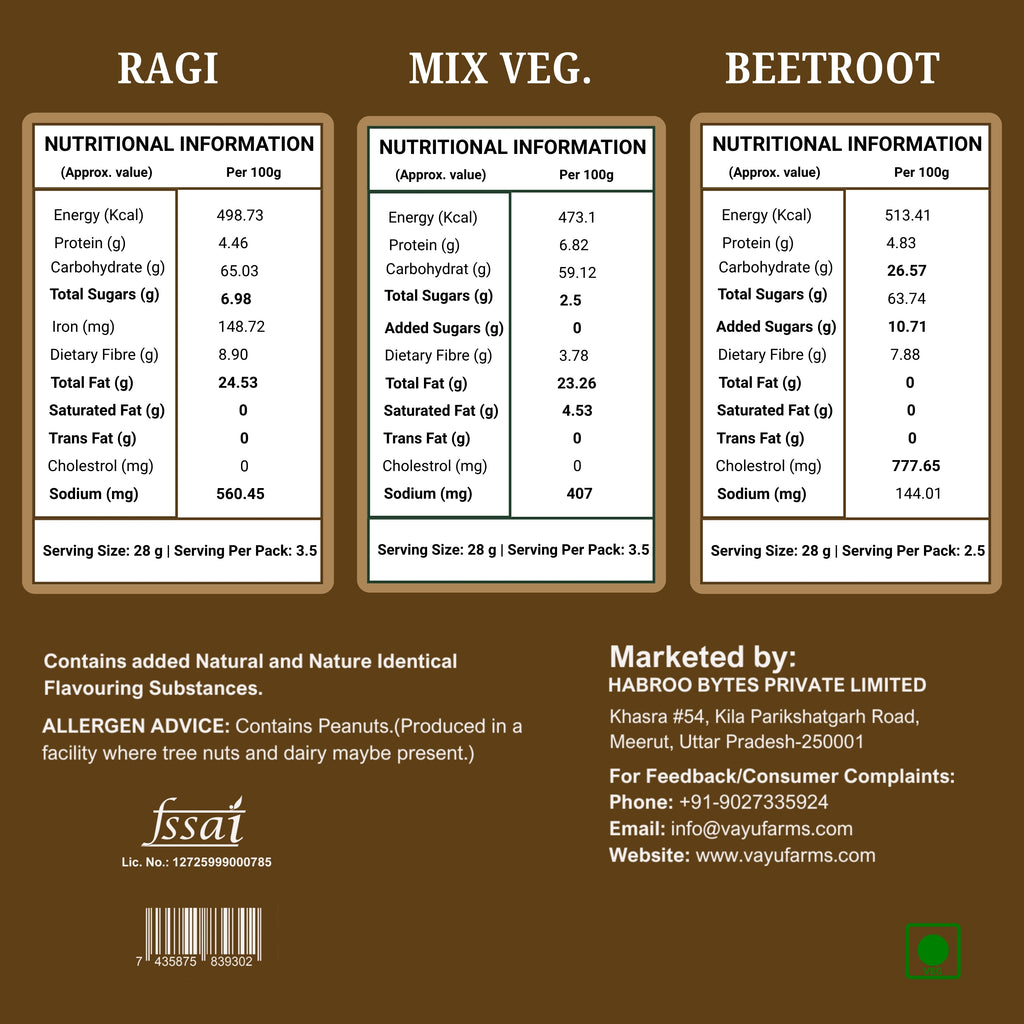 RAGI

NUTRITIONAL INFORMATION

| (Approx. value) | Per 100g |
|---|---|
| Energy (Kcal) | 498.73 |
| Protein (g) | 4.46 |
| Carbohydrate (g) | 65.03 |
| Total Sugars (g) | 6.98 |
| Iron (mg) | 148.72 |
| Dietary Fibre (g) | 8.90 |
| Total Fat (g) | 24.53 |
| Saturated Fat (g) | 0 |
| Trans Fat (g) | 0 |
| Cholestrol (mg) | 0 |
| Sodium (mg) | 560.45 |

Serving Size: 28 g | Serving Per Pack: 3.5

MIX VEG.

NUTRITIONAL INFORMATION

| (Approx. value) | Per 100g |
|---|---|
| Energy (Kcal) | 473.1 |
| Protein (g) | 6.82 |
| Carbohydrat (g) | 59.12 |
| Total Sugars (g) | 2.5 |
| Added Sugars (g) | 0 |
| Dietary Fibre (g) | 3.78 |
| Total Fat (g) | 23.26 |
| Saturated Fat (g) | 4.53 |
| Trans Fat (g) | 0 |
| Cholestrol (mg) | 0 |
| Sodium (mg) | 407 |

Serving Size: 28 g | Serving Per Pack: 3.5

BEETROOT

NUTRITIONAL INFORMATION

| (Approx. value) | Per 100g |
|---|---|
| Energy (Kcal) | 513.41 |
| Protein (g) | 4.83 |
| Carbohydrate (g) | 26.57 |
| Total Sugars (g) | 63.74 |
| Added Sugars (g) | 10.71 |
| Dietary Fibre (g) | 7.88 |
| Total Fat (g) | 0 |
| Saturated Fat (g) | 0 |
| Trans Fat (g) | 0 |
| Cholestrol (mg) | 777.65 |
| Sodium (mg) | 144.01 |

Serving Size: 28 g | Serving Per Pack: 2.5

Contains added Natural and Nature Identical Flavouring Substances.

ALLERGEN ADVICE: Contains Peanuts.(Produced in a facility where tree nuts and dairy maybe present.)

fssai
Lic. No.: 12725999000785

7 435875 839302

Marketed by:
HABROO BYTES PRIVATE LIMITED
Khasra #54, Kila Parikshatgarh Road, Meerut, Uttar Pradesh-250001

For Feedback/Consumer Complaints:
Phone: +91-9027335924
Email: info@vayufarms.com
Website: www.vayufarms.com

veg